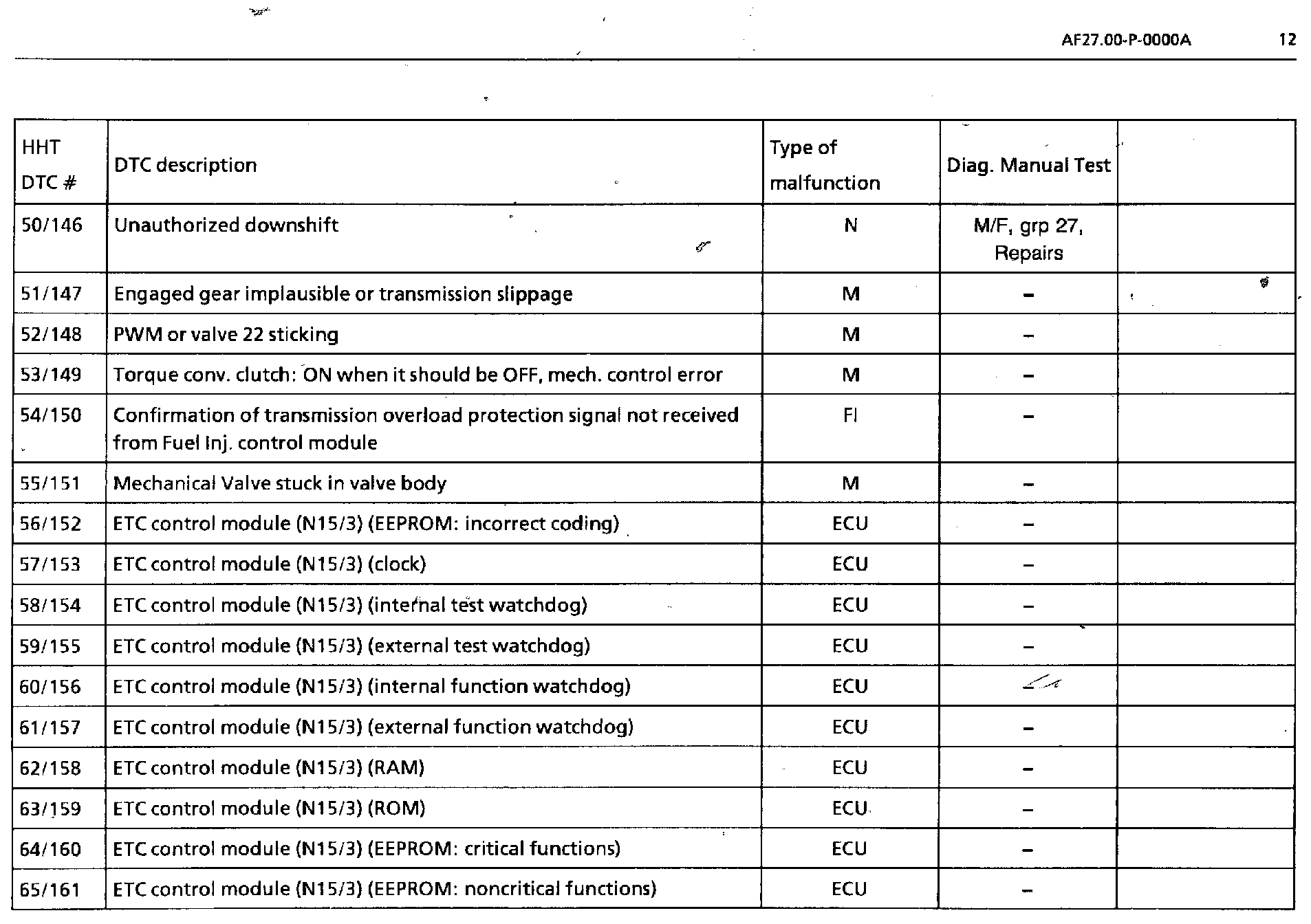 AF27.00-P-0000A 12

| HHT DTC # | DTC description | Type of malfunction | Diag. Manual Test | |
|---|---|---|---|---|
| 50/146 | Unauthorized downshift | N | M/F, grp 27, Repairs | |
| 51/147 | Engaged gear implausible or transmission slippage | M | – | |
| 52/148 | PWM or valve 22 sticking | M | – | |
| 53/149 | Torque conv. clutch: ON when it should be OFF, mech. control error | M | – | |
| 54/150 | Confirmation of transmission overload protection signal not received from Fuel Inj. control module | FI | – | |
| 55/151 | Mechanical Valve stuck in valve body | M | – | |
| 56/152 | ETC control module (N15/3) (EEPROM: incorrect coding) | ECU | – | |
| 57/153 | ETC control module (N15/3) (clock) | ECU | – | |
| 58/154 | ETC control module (N15/3) (internal test watchdog) | ECU | – | |
| 59/155 | ETC control module (N15/3) (external test watchdog) | ECU | – | |
| 60/156 | ETC control module (N15/3) (internal function watchdog) | ECU | – | |
| 61/157 | ETC control module (N15/3) (external function watchdog) | ECU | – | |
| 62/158 | ETC control module (N15/3) (RAM) | ECU | – | |
| 63/159 | ETC control module (N15/3) (ROM) | ECU | – | |
| 64/160 | ETC control module (N15/3) (EEPROM: critical functions) | ECU | – | |
| 65/161 | ETC control module (N15/3) (EEPROM: noncritical functions) | ECU | – | |